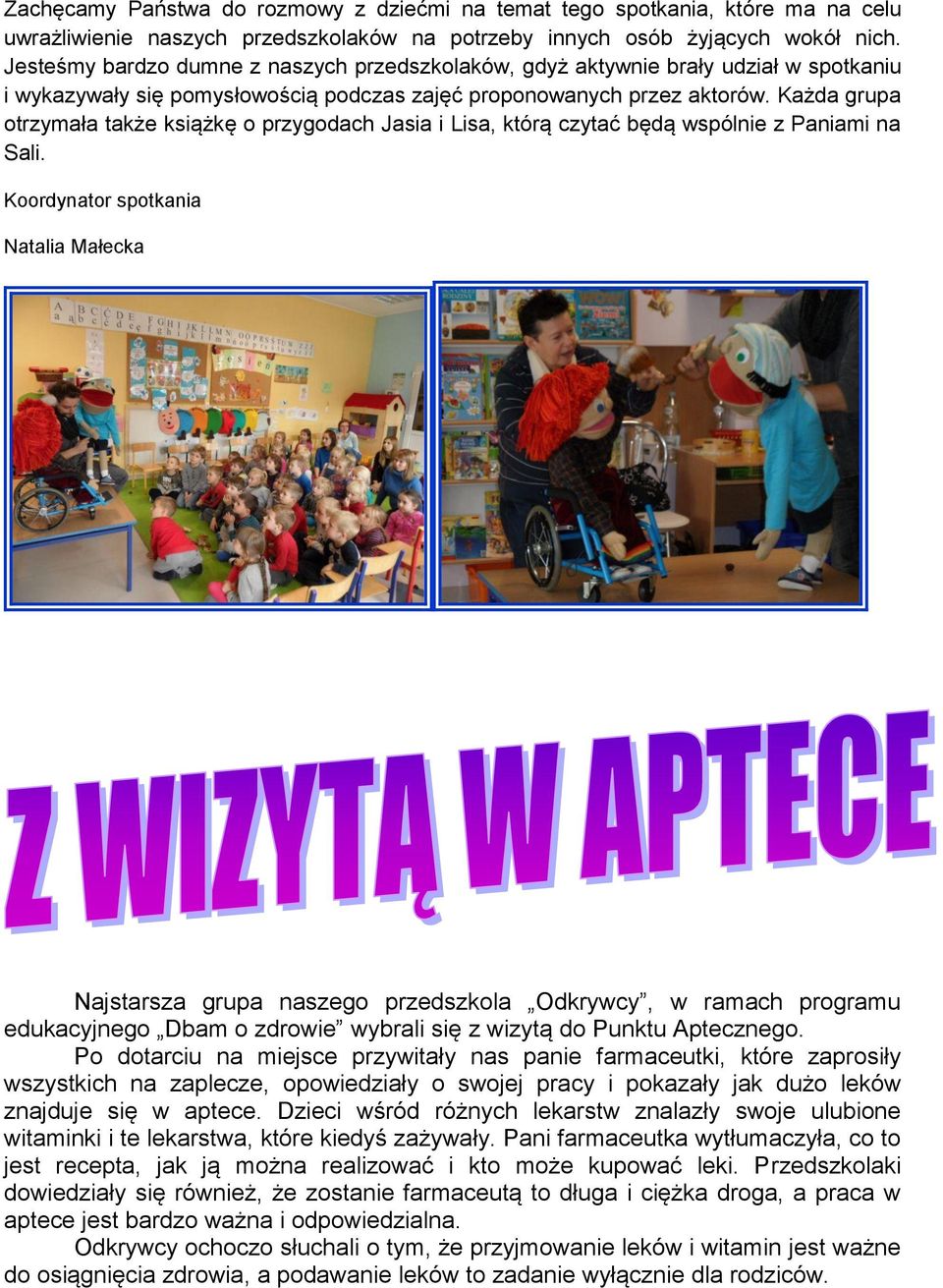 Zachęcamy Państwa do rozmowy z dziećmi na temat tego spotkania, które ma na celu uwrażliwienie naszych przedszkolaków na potrzeby innych osób żyjących wokół nich. Jesteśmy bardzo dumne z naszych przedszkolaków, gdyż aktywnie brały udział w spotkaniu i wykazywały się pomysłowością podczas zajęć proponowanych przez aktorów. Każda grupa otrzymała także książkę o przygodach Jasia i Lisa, którą czytać będą wspólnie z Paniami na Sali.

Koordynator spotkania

Natalia Małecka

Z WIZYTĄ W APTECE

Najstarsza grupa naszego przedszkola „Odkrywcy”, w ramach programu edukacyjnego „Dbam o zdrowie” wybrali się z wizytą do Punktu Aptecznego.

Po dotarciu na miejsce przywitały nas panie farmaceutki, które zaprosiły wszystkich na zaplecze, opowiedziały o swojej pracy i pokazały jak dużo leków znajduje się w aptece. Dzieci wśród różnych lekarstw znalazły swoje ulubione witaminki i te lekarstwa, które kiedyś zażywały. Pani farmaceutka wytłumaczyła, co to jest recepta, jak ją można realizować i kto może kupować leki. Przedszkolaki dowiedziały się również, że zostanie farmaceutą to długa i ciężka droga, a praca w aptece jest bardzo ważna i odpowiedzialna.

Odkrywcy ochoczo słuchali o tym, że przyjmowanie leków i witamin jest ważne do osiągnięcia zdrowia, a podawanie leków to zadanie wyłącznie dla rodziców.